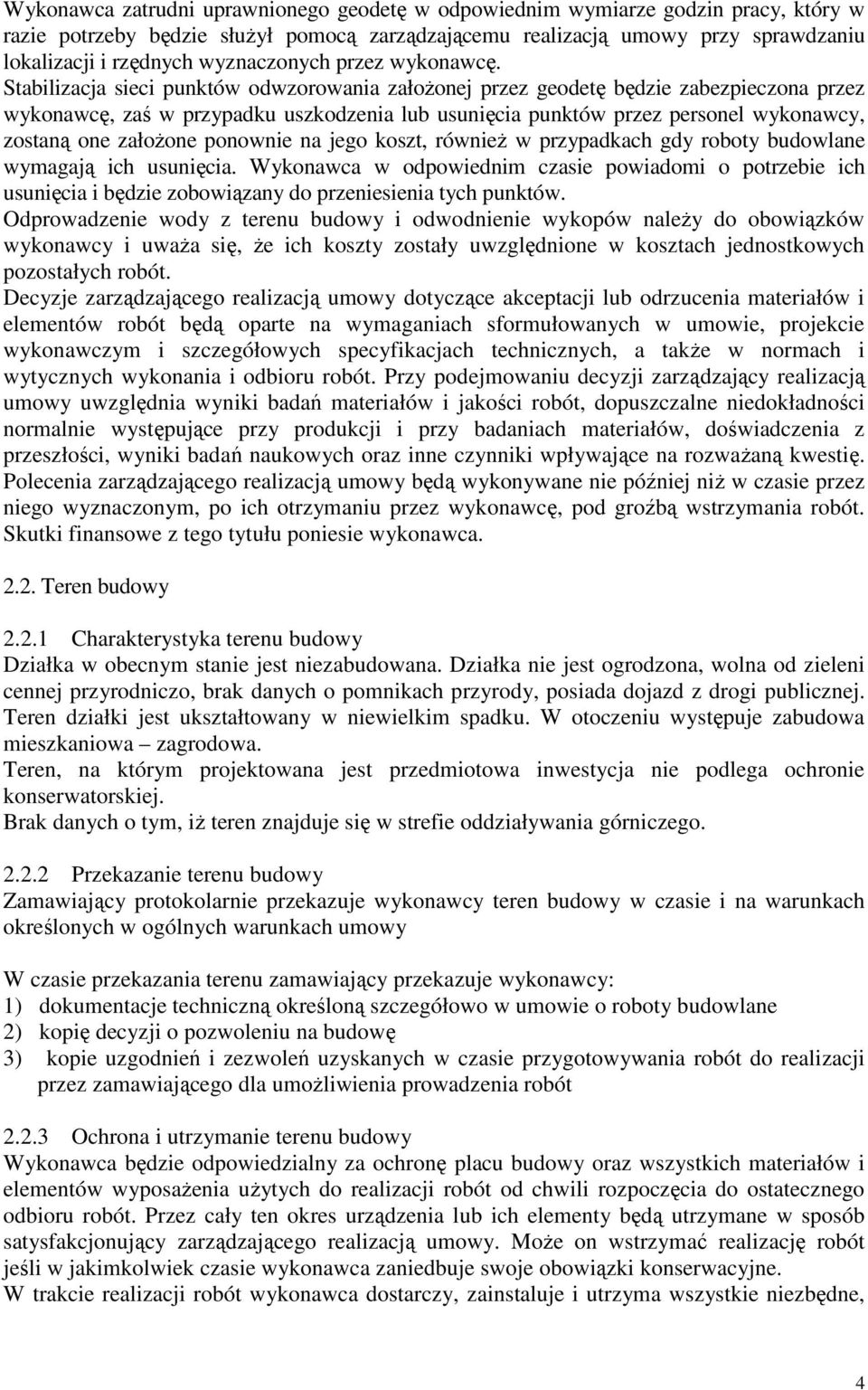 Wykonawca zatrudni uprawnionego geodetę w odpowiednim wymiarze godzin pracy, który w razie potrzeby będzie służył pomocą zarządzającemu realizacją umowy przy sprawdzaniu lokalizacji i rzędnych wyznaczonych przez wykonawcę.
Stabilizacja sieci punktów odwzorowania założonej przez geodetę będzie zabezpieczona przez wykonawcę, zaś w przypadku uszkodzenia lub usunięcia punktów przez personel wykonawcy, zostaną one założone ponownie na jego koszt, również w przypadkach gdy roboty budowlane wymagają ich usunięcia. Wykonawca w odpowiednim czasie powiadomi o potrzebie ich usunięcia i będzie zobowiązany do przeniesienia tych punktów.
Odprowadzenie wody z terenu budowy i odwodnienie wykopów należy do obowiązków wykonawcy i uważa się, że ich koszty zostały uwzględnione w kosztach jednostkowych pozostałych robót.
Decyzje zarządzającego realizacją umowy dotyczące akceptacji lub odrzucenia materiałów i elementów robót będą oparte na wymaganiach sformułowanych w umowie, projekcie wykonawczym i szczegółowych specyfikacjach technicznych, a także w normach i wytycznych wykonania i odbioru robót. Przy podejmowaniu decyzji zarządzający realizacją umowy uwzględnia wyniki badań materiałów i jakości robót, dopuszczalne niedokładności normalnie występujące przy produkcji i przy badaniach materiałów, doświadczenia z przeszłości, wyniki badań naukowych oraz inne czynniki wpływające na rozważaną kwestię.
Polecenia zarządzającego realizacją umowy będą wykonywane nie później niż w czasie przez niego wyznaczonym, po ich otrzymaniu przez wykonawcę, pod groźbą wstrzymania robót. Skutki finansowe z tego tytułu poniesie wykonawca.

2.2. Teren budowy

2.2.1 Charakterystyka terenu budowy
Działka w obecnym stanie jest niezabudowana. Działka nie jest ogrodzona, wolna od zieleni cennej przyrodniczo, brak danych o pomnikach przyrody, posiada dojazd z drogi publicznej. Teren działki jest ukształtowany w niewielkim spadku. W otoczeniu występuje zabudowa mieszkaniowa – zagrodowa.
Teren, na którym projektowana jest przedmiotowa inwestycja nie podlega ochronie konserwatorskiej.
Brak danych o tym, iż teren znajduje się w strefie oddziaływania górniczego.

2.2.2 Przekazanie terenu budowy
Zamawiający protokolarnie przekazuje wykonawcy teren budowy w czasie i na warunkach określonych w ogólnych warunkach umowy

W czasie przekazania terenu zamawiający przekazuje wykonawcy:
1) dokumentacje techniczną określoną szczegółowo w umowie o roboty budowlane
2) kopię decyzji o pozwoleniu na budowę
3) kopie uzgodnień i zezwoleń uzyskanych w czasie przygotowywania robót do realizacji przez zamawiającego dla umożliwienia prowadzenia robót

2.2.3 Ochrona i utrzymanie terenu budowy
Wykonawca będzie odpowiedzialny za ochronę placu budowy oraz wszystkich materiałów i elementów wyposażenia użytych do realizacji robót od chwili rozpoczęcia do ostatecznego odbioru robót. Przez cały ten okres urządzenia lub ich elementy będą utrzymane w sposób satysfakcjonujący zarządzającego realizacją umowy. Może on wstrzymać realizację robót jeśli w jakimkolwiek czasie wykonawca zaniedbuje swoje obowiązki konserwacyjne.
W trakcie realizacji robót wykonawca dostarczy, zainstaluje i utrzyma wszystkie niezbędne,

4